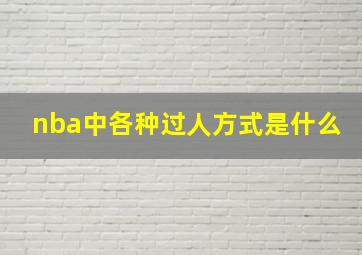 nba中各种过人方式是什么